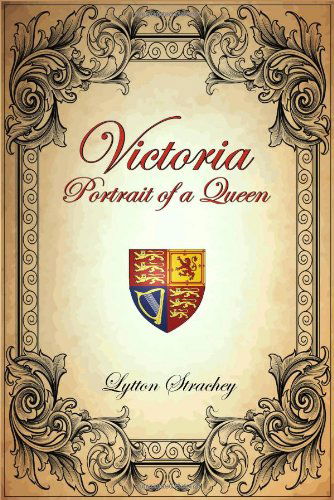 Victoria
Portrait of a Queen

Lytton Strachey